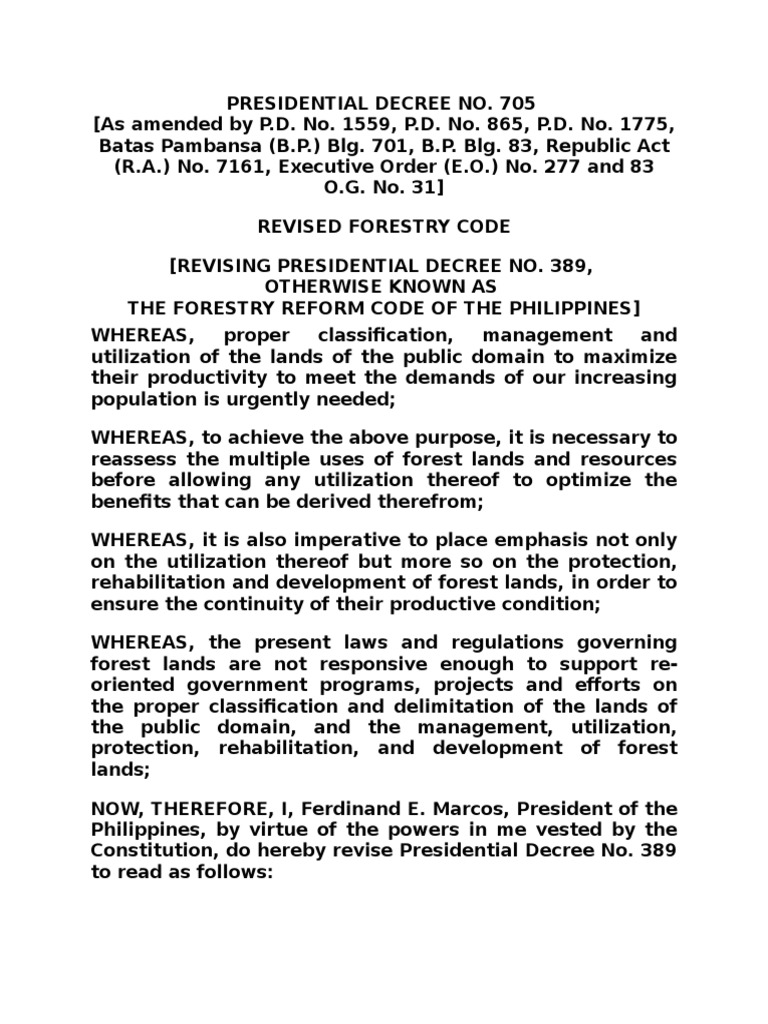 PRESIDENTIAL DECREE NO. 705
[As amended by P.D. No. 1559, P.D. No. 865, P.D. No. 1775, Batas Pambansa (B.P.) Blg. 701, B.P. Blg. 83, Republic Act (R.A.) No. 7161, Executive Order (E.O.) No. 277 and 83 O.G. No. 31]

REVISED FORESTRY CODE

[REVISING PRESIDENTIAL DECREE NO. 389, OTHERWISE KNOWN AS THE FORESTRY REFORM CODE OF THE PHILIPPINES]

WHEREAS, proper classification, management and utilization of the lands of the public domain to maximize their productivity to meet the demands of our increasing population is urgently needed;

WHEREAS, to achieve the above purpose, it is necessary to reassess the multiple uses of forest lands and resources before allowing any utilization thereof to optimize the benefits that can be derived therefrom;

WHEREAS, it is also imperative to place emphasis not only on the utilization thereof but more so on the protection, rehabilitation and development of forest lands, in order to ensure the continuity of their productive condition;

WHEREAS, the present laws and regulations governing forest lands are not responsive enough to support re-oriented government programs, projects and efforts on the proper classification and delimitation of the lands of the public domain, and the management, utilization, protection, rehabilitation, and development of forest lands;

NOW, THEREFORE, I, Ferdinand E. Marcos, President of the Philippines, by virtue of the powers in me vested by the Constitution, do hereby revise Presidential Decree No. 389 to read as follows: